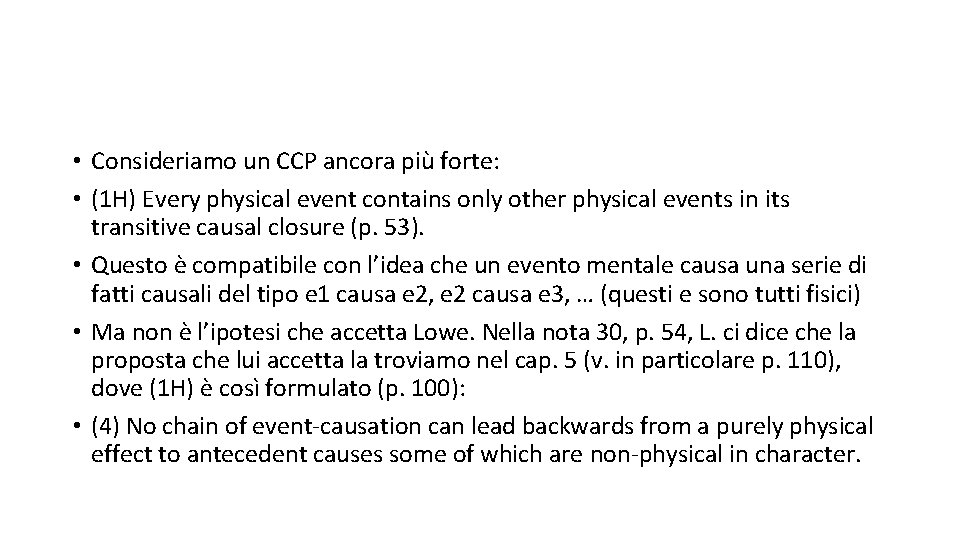 • Consideriamo un CCP ancora più forte:
• (1H) Every physical event contains only other physical events in its transitive causal closure (p. 53).
• Questo è compatibile con l'idea che un evento mentale causa una serie di fatti causali del tipo e1 causa e2, e2 causa e3, … (questi e sono tutti fisici)
• Ma non è l'ipotesi che accetta Lowe. Nella nota 30, p. 54, L. ci dice che la proposta che lui accetta la troviamo nel cap. 5 (v. in particolare p. 110), dove (1H) è così formulato (p. 100):
• (4) No chain of event-causation can lead backwards from a purely physical effect to antecedent causes some of which are non-physical in character.